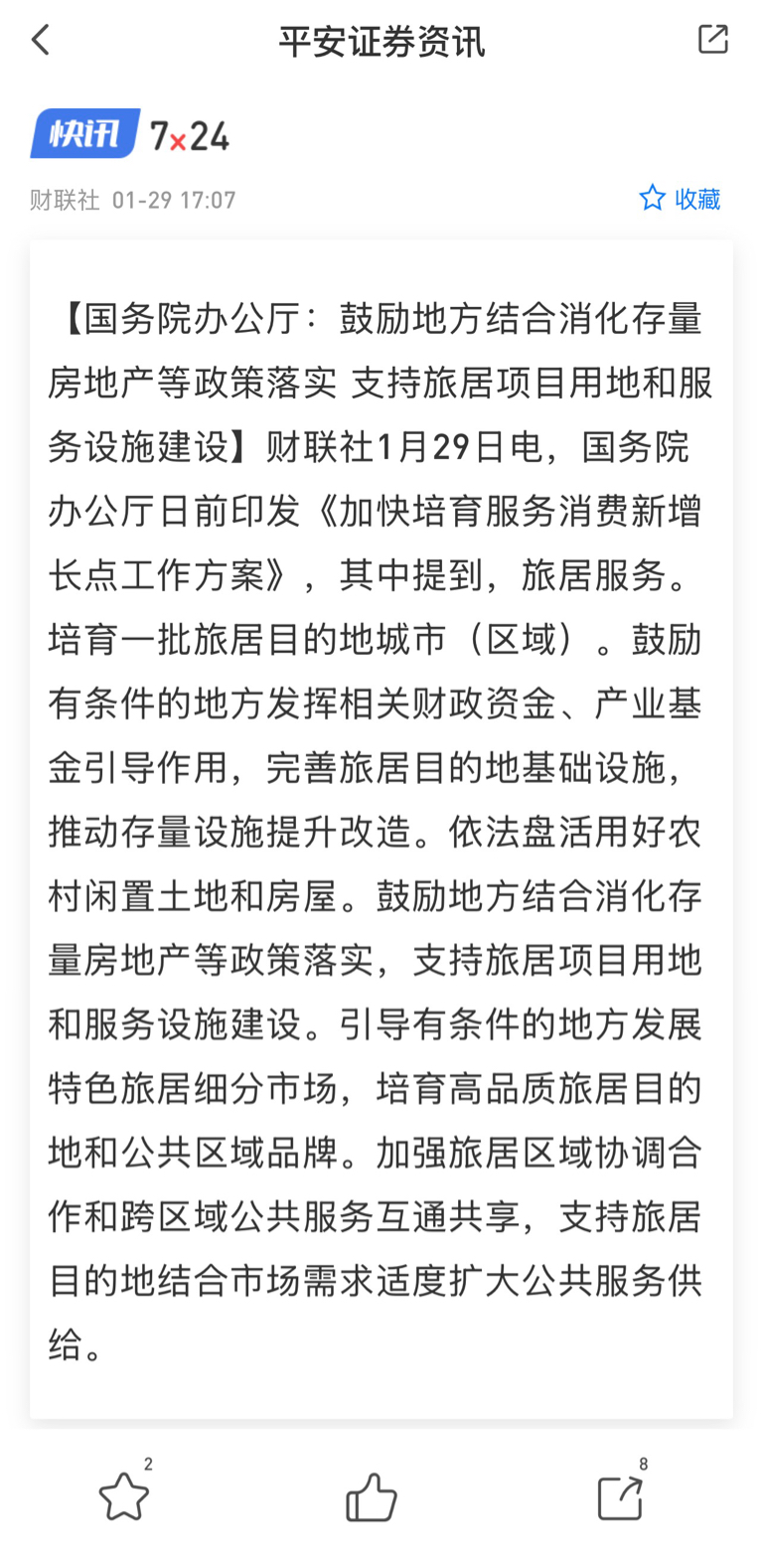 平安证券资讯

快讯 7×24

财联社 01-29 17:07

收藏

【国务院办公厅：鼓励地方结合消化存量房地产等政策落实 支持旅居项目用地和服务设施建设】财联社1月29日电，国务院办公厅日前印发《加快培育服务消费新增长点工作方案》，其中提到，旅居服务。培育一批旅居目的地城市（区域）。鼓励有条件的地方发挥相关财政资金、产业基金引导作用，完善旅居目的地基础设施，推动存量设施提升改造。依法盘活用好农村闲置土地和房屋。鼓励地方结合消化存量房地产等政策落实，支持旅居项目用地和服务设施建设。引导有条件的地方发展特色旅居细分市场，培育高品质旅居目的地和公共区域品牌。加强旅居区域协调合作和跨区域公共服务互通共享，支持旅居目的地结合市场需求适度扩大公共服务供给。

2

8